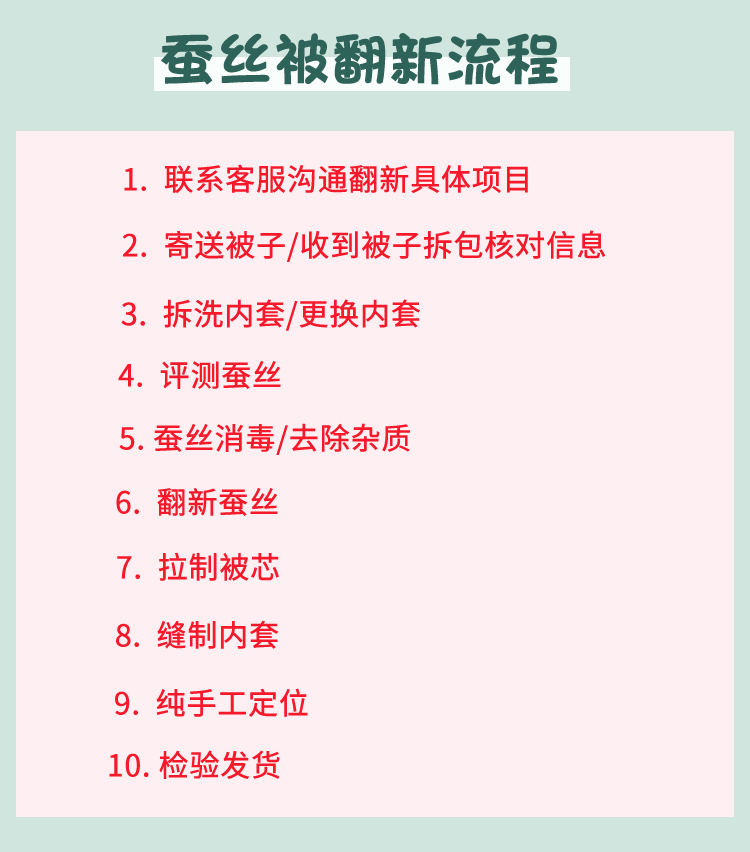 蚕丝被翻新流程

1.联系客服沟通翻新具体项目

2.寄送被子/收到被子拆包核对信息

3.拆洗内套/更换内套

4.评测蚕丝

5.蚕丝消毒/去除杂质

6.翻新蚕丝

7.拉制被芯

8.缝制内套

9.纯手工定位

10.检验发货